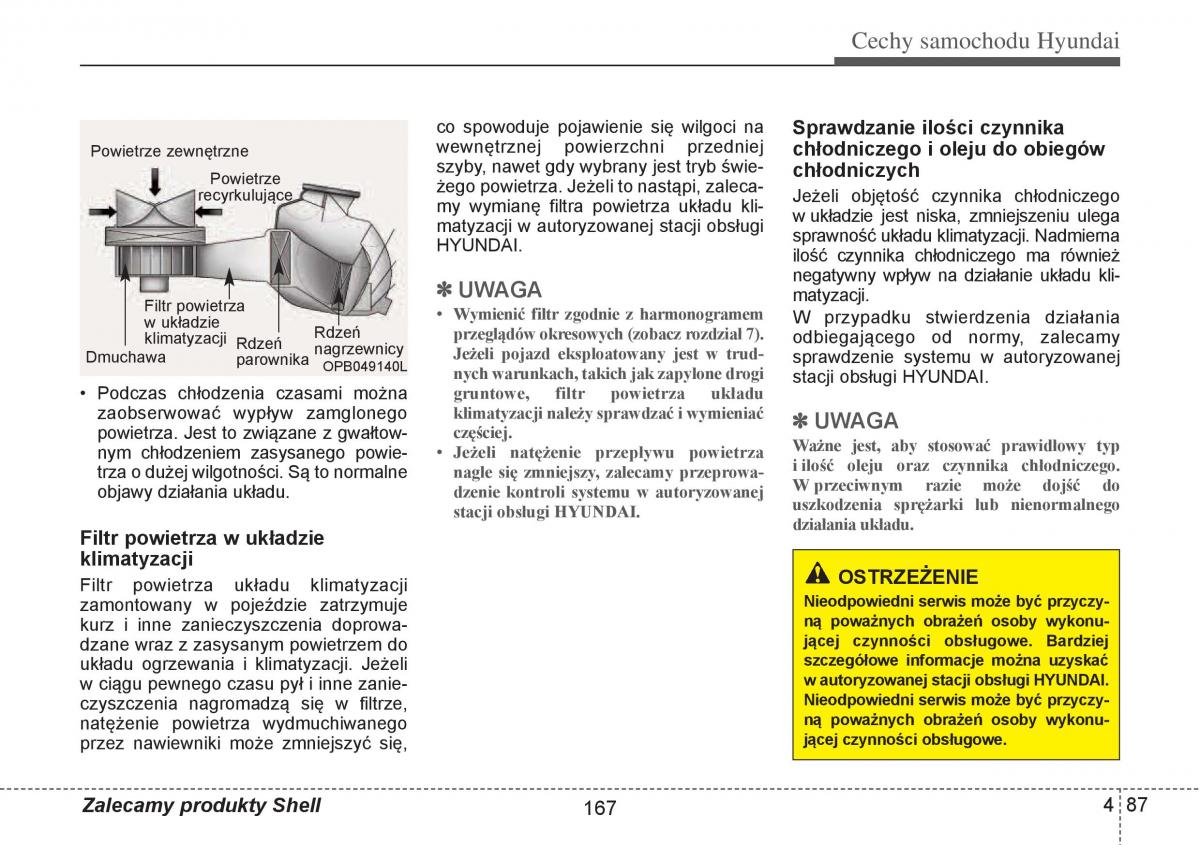 Cechy samochodu Hyundai

Powietrze zewnętrzne
Powietrze recyrkulujące
Filtr powietrza w układzie klimatyzacji
Dmuchawa
Rdzeń parownika
Rdzeń nagrzewnicy
OPB049140L

• Podczas chłodzenia czasami można zaobserwować wypływ zamglonego powietrza. Jest to związane z gwałtownym chłodzeniem zasysanego powietrza o dużej wilgotności. Są to normalne objawy działania układu.

Filtr powietrza w układzie klimatyzacji
Filtr powietrza układu klimatyzacji zamontowany w pojeździe zatrzymuje kurz i inne zanieczyszczenia doprowadzane wraz z zasysanym powietrzem do układu ogrzewania i klimatyzacji. Jeżeli w ciągu pewnego czasu pył i inne zanieczyszczenia nagromadzą się w filtrze, natężenie powietrza wydmuchiwanego przez nawiewniki może zmniejszyć się, co spowoduje pojawienie się wilgoci na wewnętrznej powierzchni przedniej szyby, nawet gdy wybrany jest tryb świeżego powietrza. Jeżeli to nastąpi, zalecamy wymianę filtra powietrza układu klimatyzacji w autoryzowanej stacji obsługi HYUNDAI.

✽ UWAGA
• Wymienić filtr zgodnie z harmonogramem przeglądów okresowych (zobacz rozdział 7). Jeżeli pojazd eksploatowany jest w trudnych warunkach, takich jak zapylone drogi gruntowe, filtr powietrza układu klimatyzacji należy sprawdzać i wymieniać częściej.
• Jeżeli natężenie przepływu powietrza nagle się zmniejszy, zalecamy przeprowadzenie kontroli systemu w autoryzowanej stacji obsługi HYUNDAI.

Sprawdzanie ilości czynnika chłodniczego i oleju do obiegów chłodniczych
Jeżeli objętość czynnika chłodniczego w układzie jest niska, zmniejszeniu ulega sprawność układu klimatyzacji. Nadmierna ilość czynnika chłodniczego ma również negatywny wpływ na działanie układu klimatyzacji.
W przypadku stwierdzenia działania odbiegającego od normy, zalecamy sprawdzenie systemu w autoryzowanej stacji obsługi HYUNDAI.

✽ UWAGA
Ważne jest, aby stosować prawidłowy typ i ilość oleju oraz czynnika chłodniczego. W przeciwnym razie może dojść do uszkodzenia sprężarki lub nienormalnego działania układu.

OSTRZEŻENIE
Nieodpowiedni serwis może być przyczyną poważnych obrażeń osoby wykonującej czynności obsługowe. Bardziej szczegółowe informacje można uzyskać w autoryzowanej stacji obsługi HYUNDAI. Nieodpowiedni serwis może być przyczyną poważnych obrażeń osoby wykonującej czynności obsługowe.

Zalecamy produkty Shell
167
4 87